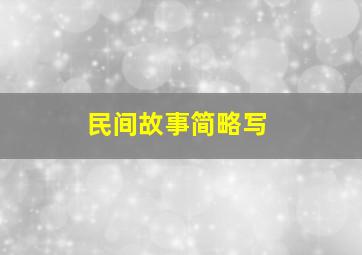 民间故事简略写